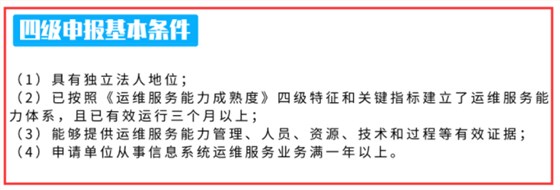 四级申报基本条件

（1）具有独立法人地位；
（2）已按照《运维服务能力成熟度》四级特征和关键指标建立了运维服务能力体系，且已有效运行三个月以上；
（3）能够提供运维服务能力管理、人员、资源、技术和过程等有效证据；
（4）申请单位从事信息系统运维服务业务满一年以上。